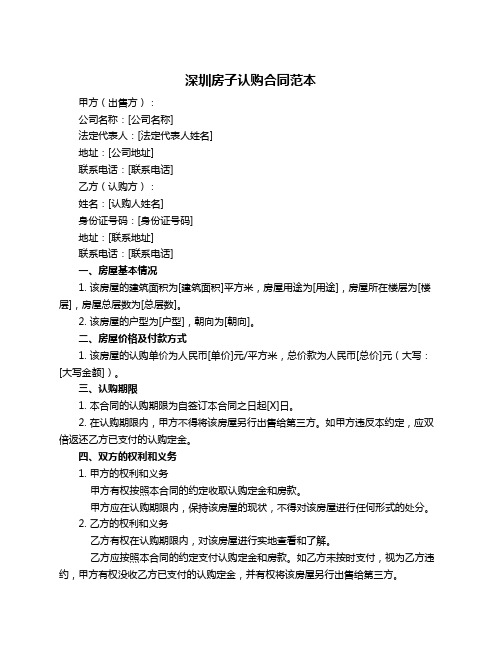 深圳房子认购合同范本

甲方（出售方）：

公司名称：[公司名称]

法定代表人：[法定代表人姓名]

地址：[公司地址]

联系电话：[联系电话]

乙方（认购方）：

姓名：[认购人姓名]

身份证号码：[身份证号码]

地址：[联系地址]

联系电话：[联系电话]

一、房屋基本情况

1. 该房屋的建筑面积为[建筑面积]平方米，房屋用途为[用途]，房屋所在楼层为[楼层]，房屋总层数为[总层数]。

2. 该房屋的户型为[户型]，朝向为[朝向]。

二、房屋价格及付款方式

1. 该房屋的认购单价为人民币[单价]元/平方米，总价款为人民币[总价]元（大写：[大写金额]）。

三、认购期限

1. 本合同的认购期限为自签订本合同之日起[X]日。

2. 在认购期限内，甲方不得将该房屋另行出售给第三方。如甲方违反本约定，应双倍返还乙方已支付的认购定金。

四、双方的权利和义务

1. 甲方的权利和义务

甲方有权按照本合同的约定收取认购定金和房款。

甲方应在认购期限内，保持该房屋的现状，不得对该房屋进行任何形式的处分。

2. 乙方的权利和义务

乙方有权在认购期限内，对该房屋进行实地查看和了解。

乙方应按照本合同的约定支付认购定金和房款。如乙方未按时支付，视为乙方违约，甲方有权没收乙方已支付的认购定金，并有权将该房屋另行出售给第三方。